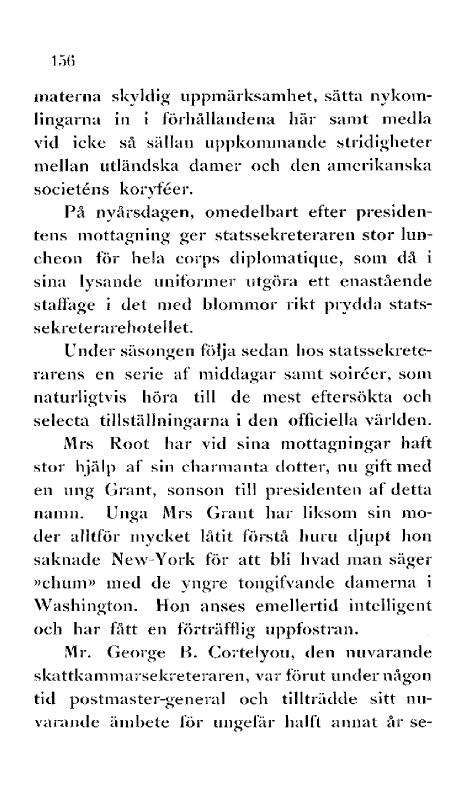 156

materna skyldig uppmärksamhet, sätta nykomlingarna in i förhållandena här samt medla vid icke så sällan uppkommande stridigheter mellan utländska damer och den amerikanska societéns koryféer.

På nyårsdagen, omedelbart efter presidentens mottagning ger statssekreteraren stor luncheon för hela corps diplomatique, som då i sina lysande uniformer utgöra ett enastående staffage i det med blommor rikt prydda statssekreterarehotellet.

Under säsongen följa sedan hos statssekreterarens en serie af middagar samt soiréer, som naturligtvis höra till de mest eftersökta och selecta tillställningarna i den officiella världen.

Mrs Root har vid sina mottagningar haft stor hjälp af sin charmanta dotter, nu gift med en ung Grant, sonson till presidenten af detta namn. Unga Mrs Grant har liksom sin moder alltför mycket låtit förstå huru djupt hon saknade New-York för att bli hvad man säger »chum» med de yngre tongifvande damerna i Washington. Hon anses emellertid intelligent och har fått en förträfflig uppfostran.

Mr. George B. Cortelyou, den nuvarande skattkammarsekreteraren, var förut under någon tid postmaster-general och tillträdde sitt nuvarande ämbete för ungefär halft annat år se-